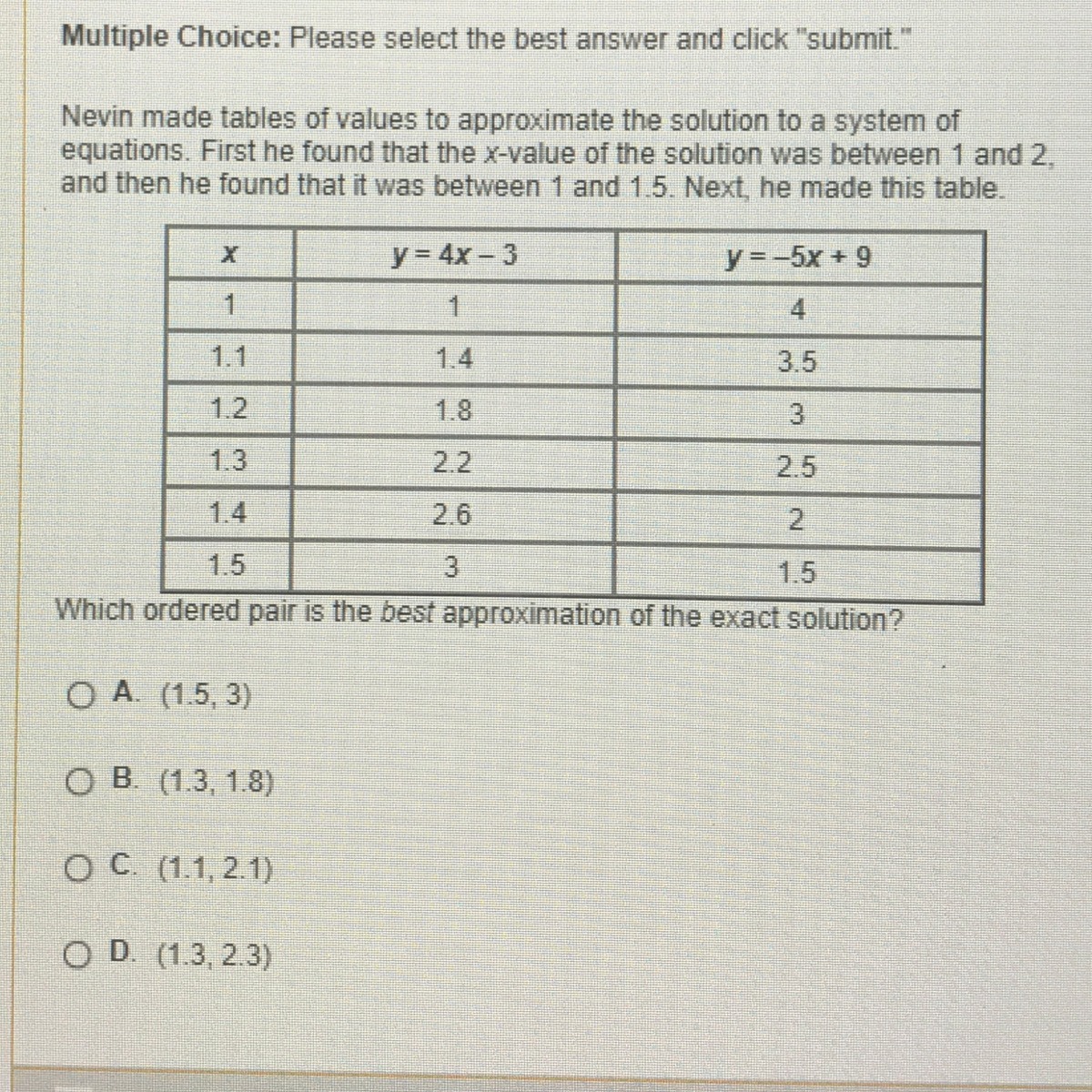 Multiple Choice: Please select the best answer and click "submit."

Nevin made tables of values to approximate the solution to a system of equations. First he found that the x-value of the solution was between 1 and 2, and then he found that it was between 1 and 1.5. Next, he made this table.

| $x$ | $y = 4x - 3$ | $y = -5x + 9$ |
|---|---|---|
| 1 | 1 | 4 |
| 1.1 | 1.4 | 3.5 |
| 1.2 | 1.8 | 3 |
| 1.3 | 2.2 | 2.5 |
| 1.4 | 2.6 | 2 |
| 1.5 | 3 | 1.5 |

Which ordered pair is the best approximation of the exact solution?

A. (1.5, 3)

B. (1.3, 1.8)

C. (1.1, 2.1)

D. (1.3, 2.3)